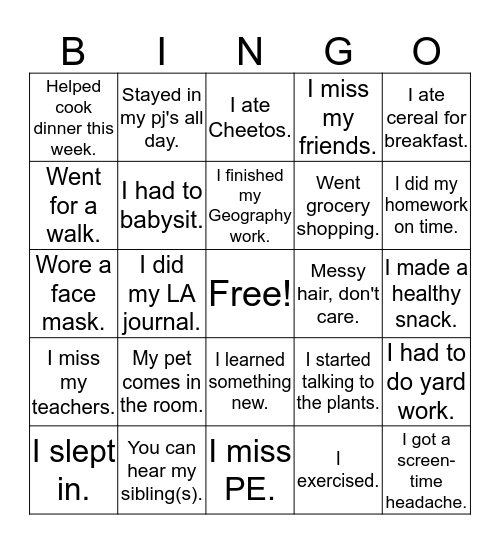 | B | I | N | G | O |
|---|---|---|---|---|
| Helped cook dinner this week. | Stayed in my pj's all day. | I ate Cheetos. | I miss my friends. | I ate cereal for breakfast. |
| Went for a walk. | I had to babysit. | I finished my Geography work. | Went grocery shopping. | I did my homework on time. |
| Wore a face mask. | I did my LA journal. | Free! | Messy hair, don't care. | I made a healthy snack. |
| I miss my teachers. | My pet comes in the room. | I learned something new. | I started talking to the plants. | I had to do yard work. |
| I slept in. | You can hear my sibling(s). | I miss PE. | I exercised. | I got a screen-time headache. |